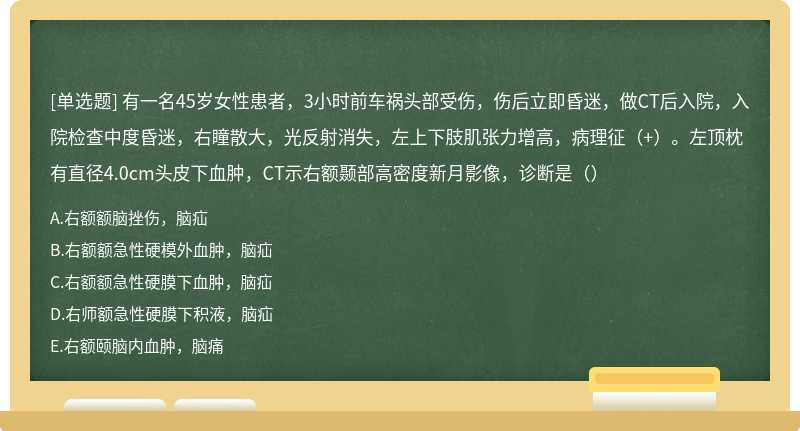 [单选题] 有一名45岁女性患者，3小时前车祸头部受伤，伤后立即昏迷，做CT后入院，入院检查中度昏迷，右瞳散大，光反射消失，左上下肢肌张力增高，病理征（+）。左顶枕有直径4.0cm头皮下血肿，CT示右额颞部高密度新月影像，诊断是（）

A.右额额脑挫伤，脑疝

B.右额额急性硬模外血肿，脑疝

C.右额额急性硬膜下血肿，脑疝

D.右师额急性硬膜下积液，脑疝

E.右额颐脑内血肿，脑痛